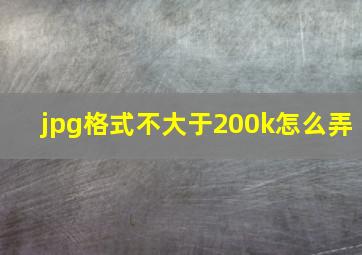 jpg格式不大于200k怎么弄